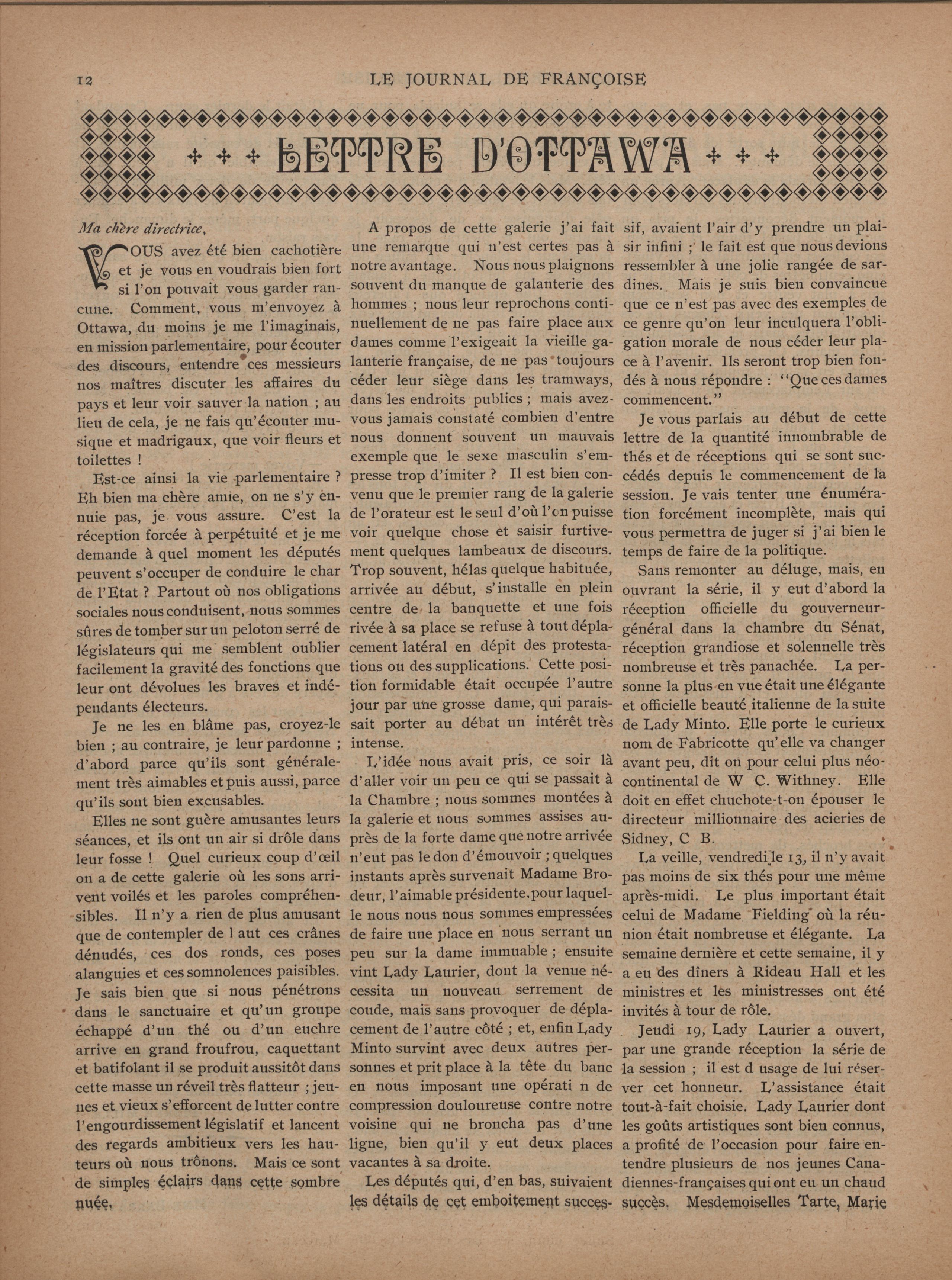 12 LE JOURNAL DE FRANÇOISE

LETTRE D'OTTAWA

Ma chère directrice,

VOUS avez été bien cachotière et je vous en voudrais bien fort si l'on pouvait vous garder rancune. Comment, vous m'envoyez à Ottawa, du moins je me l'imaginais, en mission parlementaire, pour écouter des discours, entendre ces messieurs nos maîtres discuter les affaires du pays et leur voir sauver la nation ; au lieu de cela, je ne fais qu'écouter musique et madrigaux, que voir fleurs et toilettes !

Est-ce ainsi la vie parlementaire ? Eh bien ma chère amie, on ne s'y ennuie pas, je vous assure. C'est la réception forcée à perpétuité et je me demande à quel moment les députés peuvent s'occuper de conduire le char de l'Etat ? Partout où nos obligations sociales nous conduisent, nous sommes sûres de tomber sur un peloton serré de législateurs qui me semblent oublier facilement la gravité des fonctions que leur ont dévolues les braves et indépendants électeurs.

Je ne les en blâme pas, croyez-le bien ; au contraire, je leur pardonne ; d'abord parce qu'ils sont généralement très aimables et puis aussi, parce qu'ils sont bien excusables.

Elles ne sont guère amusantes leurs séances, et ils ont un air si drôle dans leur fosse ! Quel curieux coup d'œil on a de cette galerie où les sons arrivent voilés et les paroles compréhensibles. Il n'y a rien de plus amusant que de contempler de l aut ces crânes dénudés, ces dos ronds, ces poses alanguies et ces somnolences paisibles. Je sais bien que si nous pénétrons dans le sanctuaire et qu'un groupe échappé d'un thé ou d'un euchre arrive en grand froufrou, caquettant et batifolant il se produit aussitôt dans cette masse un réveil très flatteur ; jeunes et vieux s'efforcent de lutter contre l'engourdissement législatif et lancent des regards ambitieux vers les hauteurs où nous trônons. Mais ce sont de simples éclairs dans cette sombre nuée.

A propos de cette galerie j'ai fait une remarque qui n'est certes pas à notre avantage. Nous nous plaignons souvent du manque de galanterie des hommes ; nous leur reprochons continuellement de ne pas faire place aux dames comme l'exigeait la vieille galanterie française, de ne pas toujours céder leur siège dans les tramways, dans les endroits publics ; mais avez-vous jamais constaté combien d'entre nous donnent souvent un mauvais exemple que le sexe masculin s'empresse trop d'imiter ? Il est bien convenu que le premier rang de la galerie de l'orateur est le seul d'où l'on puisse voir quelque chose et saisir furtivement quelques lambeaux de discours. Trop souvent, hélas quelque habituée, arrivée au début, s'installe en plein centre de la banquette et une fois rivée à sa place se refuse à tout déplacement latéral en dépit des protestations ou des supplications. Cette position formidable était occupée l'autre jour par une grosse dame, qui paraissait porter au débat un intérêt très intense.

L'idée nous avait pris, ce soir là d'aller voir un peu ce qui se passait à la Chambre ; nous sommes montées à la galerie et nous sommes assises auprès de la forte dame que notre arrivée n'eut pas le don d'émouvoir ; quelques instants après survenait Madame Brodeur, l'aimable présidente, pour laquelle nous nous nous sommes empressées de faire une place en nous serrant un peu sur la dame immuable ; ensuite vint Lady Laurier, dont la venue nécessita un nouveau serrement de coude, mais sans provoquer de déplacement de l'autre côté ; et, enfin Lady Minto survint avec deux autres personnes et prit place à la tête du banc en nous imposant une opérati n de compression douloureuse contre notre voisine qui ne broncha pas d'une ligne, bien qu'il y eut deux places vacantes à sa droite.

Les députés qui, d'en bas, suivaient les détails de cet emboitement successif, avaient l'air d'y prendre un plaisir infini ; le fait est que nous devions ressembler à une jolie rangée de sardines. Mais je suis bien convaincue que ce n'est pas avec des exemples de ce genre qu'on leur inculquera l'obligation morale de nous céder leur place à l'avenir. Ils seront trop bien fondés à nous répondre : "Que ces dames commencent."

Je vous parlais au début de cette lettre de la quantité innombrable de thés et de réceptions qui se sont succédés depuis le commencement de la session. Je vais tenter une énumération forcément incomplète, mais qui vous permettra de juger si j'ai bien le temps de faire de la politique.

Sans remonter au déluge, mais, en ouvrant la série, il y eut d'abord la réception officielle du gouverneur-général dans la chambre du Sénat, réception grandiose et solennelle très nombreuse et très panachée. La personne la plus en vue était une élégante et officielle beauté italienne de la suite de Lady Minto. Elle porte le curieux nom de Fabricotte qu'elle va changer avant peu, dit on pour celui plus néo-continental de W C. Withney. Elle doit en effet chuchote-t-on épouser le directeur millionnaire des acieries de Sidney, C B.

La veille, vendredi le 13, il n'y avait pas moins de six thés pour une même après-midi. Le plus important était celui de Madame Fielding où la réunion était nombreuse et élégante. La semaine dernière et cette semaine, il y a eu des dîners à Rideau Hall et les ministres et les ministresses ont été invités à tour de rôle.

Jeudi 19, Lady Laurier a ouvert, par une grande réception la série de la session ; il est d usage de lui réserver cet honneur. L'assistance était tout-à-fait choisie. Lady Laurier dont les goûts artistiques sont bien connus, a profité de l'occasion pour faire entendre plusieurs de nos jeunes Canadiennes-françaises qui ont eu un chaud succès. Mesdemoiselles Tarte, Marie